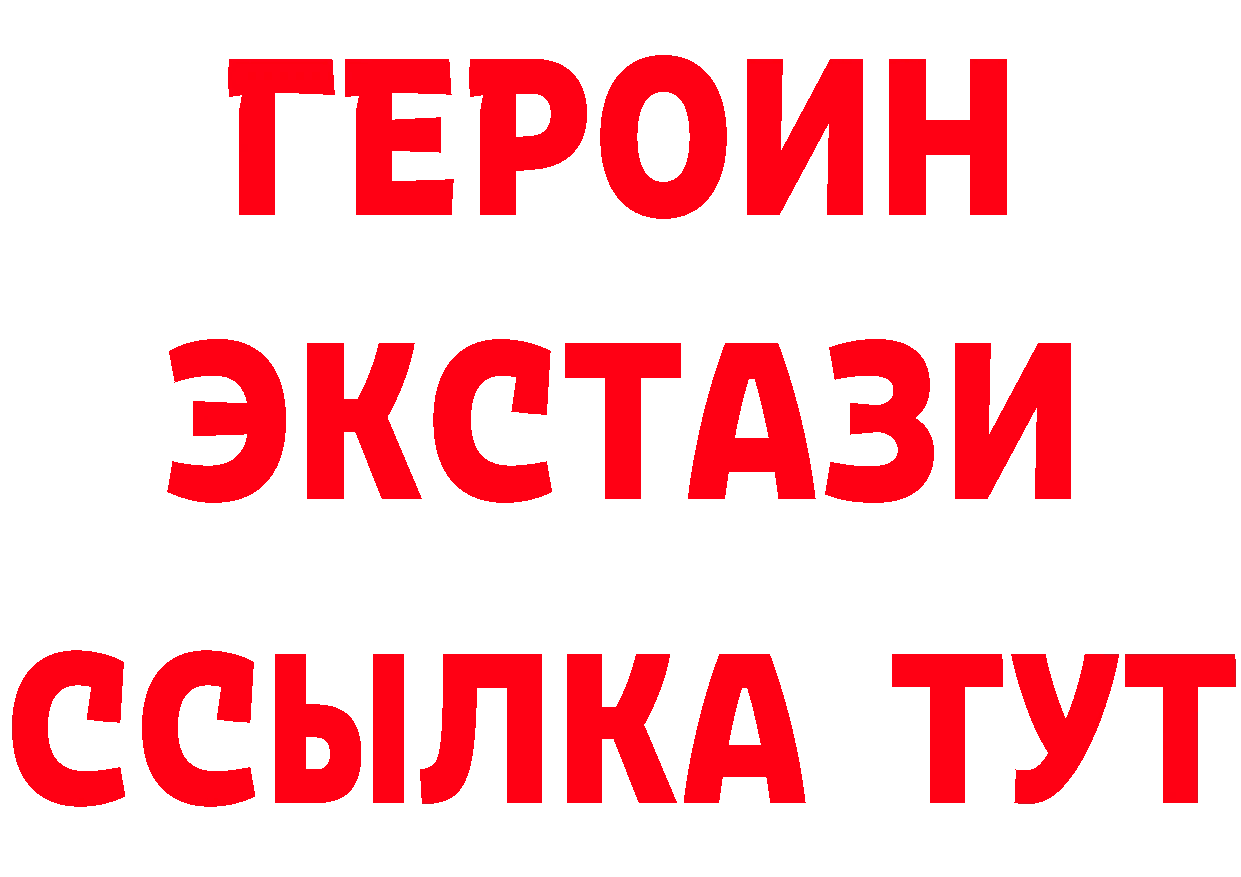 ГЕРОИН
ЭКСТАЗИ
ССЫЛКА ТУТ